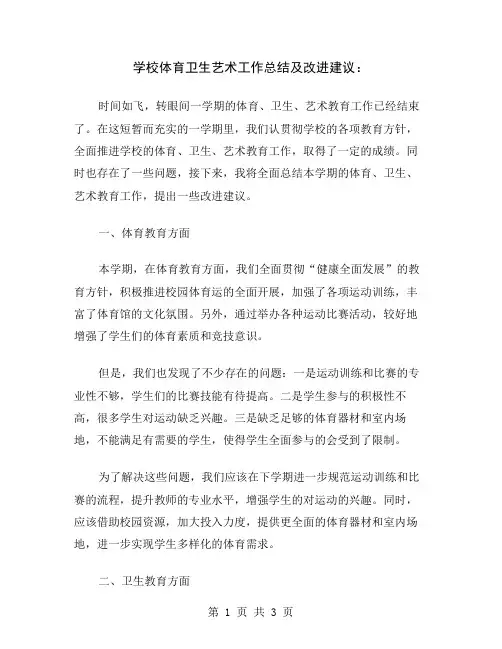 学校体育卫生艺术工作总结及改进建议：

时间如飞，转眼间一学期的体育、卫生、艺术教育工作已经结束了。在这短暂而充实的一学期里，我们认贯彻学校的各项教育方针，全面推进学校的体育、卫生、艺术教育工作，取得了一定的成绩。同时也存在了一些问题，接下来，我将全面总结本学期的体育、卫生、艺术教育工作，提出一些改进建议。

一、体育教育方面

本学期，在体育教育方面，我们全面贯彻“健康全面发展”的教育方针，积极推进校园体育运的全面开展，加强了各项运动训练，丰富了体育馆的文化氛围。另外，通过举办各种运动比赛活动，较好地增强了学生们的体育素质和竞技意识。

但是，我们也发现了不少存在的问题：一是运动训练和比赛的专业性不够，学生们的比赛技能有待提高。二是学生参与的积极性不高，很多学生对运动缺乏兴趣。三是缺乏足够的体育器材和室内场地，不能满足有需要的学生，使得学生全面参与的会受到了限制。

为了解决这些问题，我们应该在下学期进一步规范运动训练和比赛的流程，提升教师的专业水平，增强学生的对运动的兴趣。同时，应该借助校园资源，加大投入力度，提供更全面的体育器材和室内场地，进一步实现学生多样化的体育需求。

二、卫生教育方面

第 1 页 共 3 页